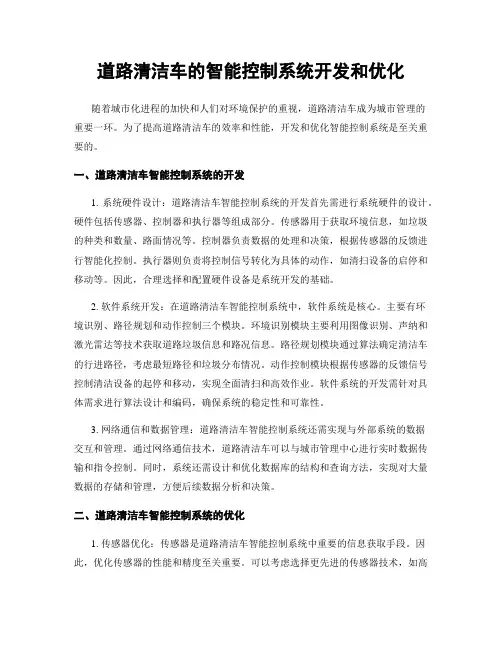 道路清洁车的智能控制系统开发和优化

随着城市化进程的加快和人们对环境保护的重视，道路清洁车成为城市管理的重要一环。为了提高道路清洁车的效率和性能，开发和优化智能控制系统是至关重要的。

一、道路清洁车智能控制系统的开发

1. 系统硬件设计：道路清洁车智能控制系统的开发首先需进行系统硬件的设计。硬件包括传感器、控制器和执行器等组成部分。传感器用于获取环境信息，如垃圾的种类和数量、路面情况等。控制器负责数据的处理和决策，根据传感器的反馈进行智能化控制。执行器则负责将控制信号转化为具体的动作，如清扫设备的启停和移动等。因此，合理选择和配置硬件设备是系统开发的基础。

2. 软件系统开发：在道路清洁车智能控制系统中，软件系统是核心。主要有环境识别、路径规划和动作控制三个模块。环境识别模块主要利用图像识别、声纳和激光雷达等技术获取道路垃圾信息和路况信息。路径规划模块通过算法确定清洁车的行进路径，考虑最短路径和垃圾分布情况。动作控制模块根据传感器的反馈信号控制清洁设备的起停和移动，实现全面清扫和高效作业。软件系统的开发需针对具体需求进行算法设计和编码，确保系统的稳定性和可靠性。

3. 网络通信和数据管理：道路清洁车智能控制系统还需实现与外部系统的数据交互和管理。通过网络通信技术，道路清洁车可以与城市管理中心进行实时数据传输和指令控制。同时，系统还需设计和优化数据库的结构和查询方法，实现对大量数据的存储和管理，方便后续数据分析和决策。

二、道路清洁车智能控制系统的优化

1. 传感器优化：传感器是道路清洁车智能控制系统中重要的信息获取手段。因此，优化传感器的性能和精度至关重要。可以考虑选择更先进的传感器技术，如高